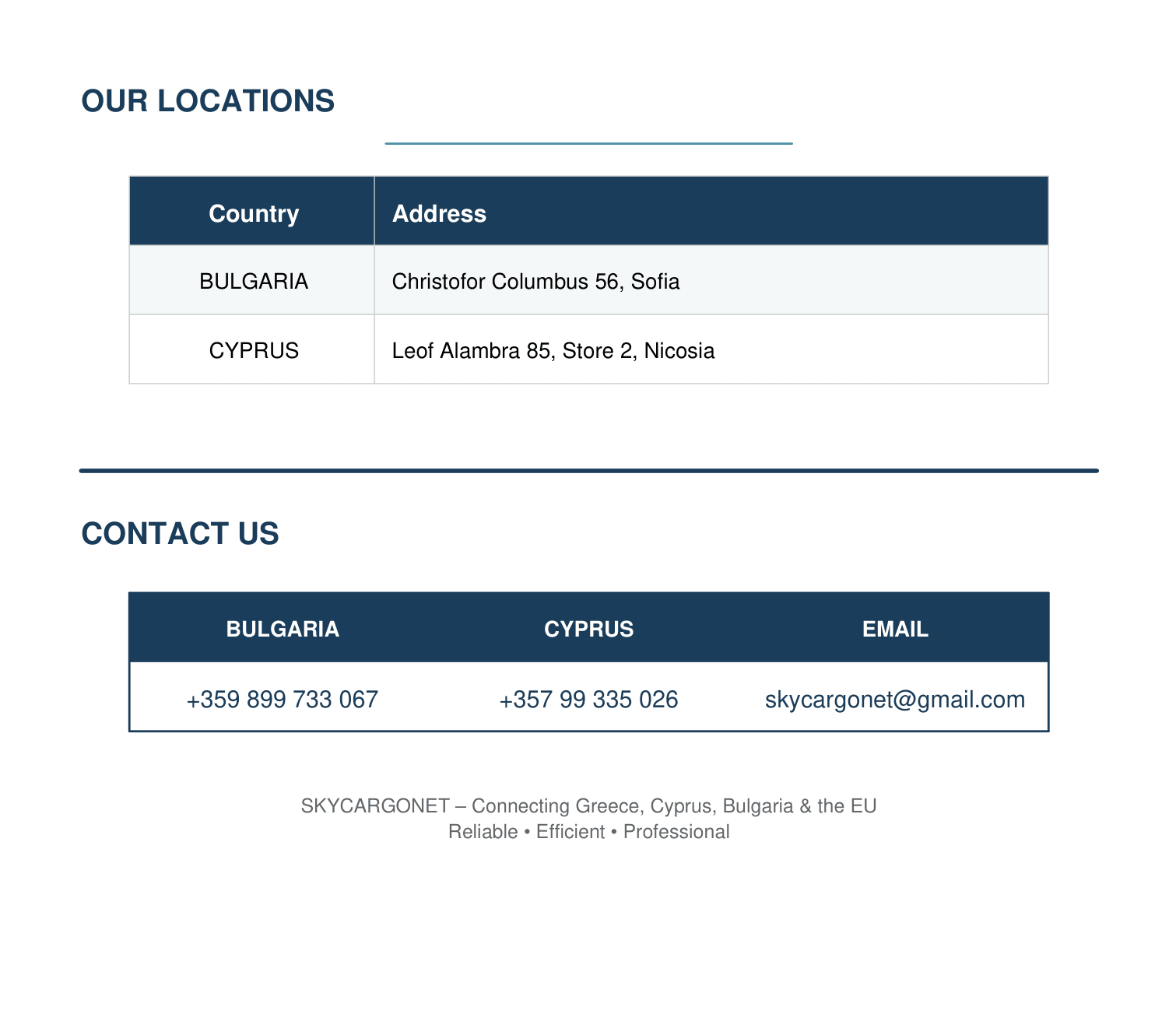 OUR LOCATIONS

| Country | Address |
|---|---|
| BULGARIA | Christofor Columbus 56, Sofia |
| CYPRUS | Leof Alambra 85, Store 2, Nicosia |

CONTACT US

| BULGARIA | CYPRUS | EMAIL |
|---|---|---|
| +359 899 733 067 | +357 99 335 026 | skycargonet@gmail.com |

SKYCARGONET – Connecting Greece, Cyprus, Bulgaria & the EU
Reliable • Efficient • Professional